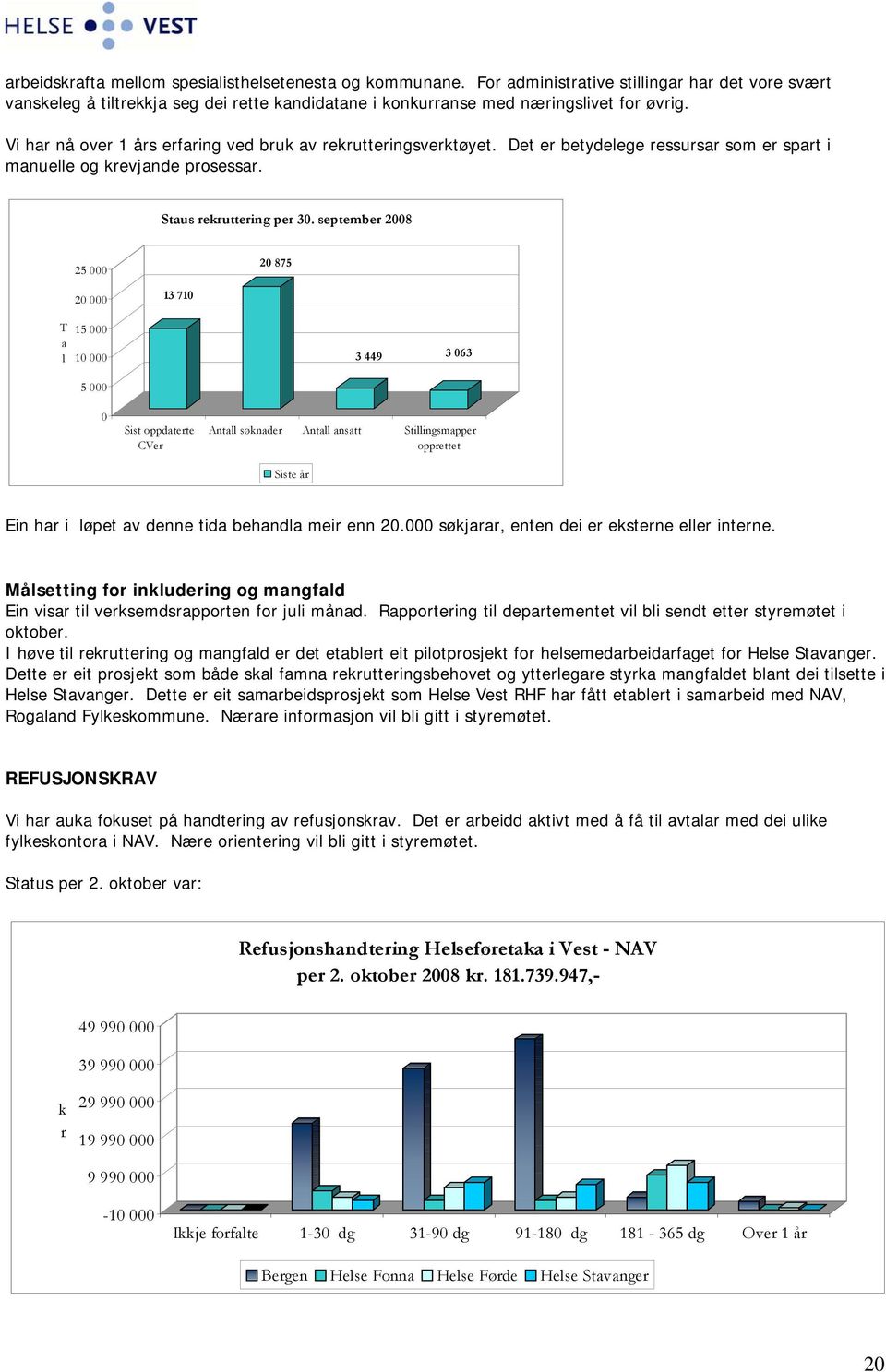 HELSE VEST

arbeidskrafta mellom spesialisthelsetenesta og kommunane. For administrative stillingar har det vore svært vanskeleg å tiltrekkja seg dei rette kandidatane i konkurranse med næringslivet for øvrig.

Vi har nå over 1 års erfaring ved bruk av rekrutteringsverktøyet. Det er betydelege ressursar som er spart i manuelle og krevjande prosessar.

Staus rekruttering per 30. september 2008

25 000
20 000
15 000
10 000
5 000
0

T a l

13 710
20 875
3 449
3 063

Sist oppdaterte CVer
Antall søknader
Antall ansatt
Stillingsmapper opprettet

Siste år

Ein har i løpet av denne tida behandla meir enn 20.000 søkjarar, enten dei er eksterne eller interne.

Målsetting for inkludering og mangfald
Ein visar til verksemdsrapporten for juli månad. Rapportering til departementet vil bli sendt etter styremøtet i oktober.
I høve til rekruttering og mangfald er det etablert eit pilotprosjekt for helsemedarbeidarfaget for Helse Stavanger. Dette er eit prosjekt som både skal famna rekrutteringsbehovet og ytterlegare styrka mangfaldet blant dei tilsette i Helse Stavanger. Dette er eit samarbeidsprosjekt som Helse Vest RHF har fått etablert i samarbeid med NAV, Rogaland Fylkeskommune. Nærare informasjon vil bli gitt i styremøtet.

REFUSJONSKRAV
Vi har auka fokuset på handtering av refusjonskrav. Det er arbeidd aktivt med å få til avtalar med dei ulike fylkeskontora i NAV. Nære orientering vil bli gitt i styremøtet.

Status per 2. oktober var:

Refusjonshandtering Helseføretaka i Vest - NAV
per 2. oktober 2008 kr. 181.739.947,-

49 990 000
39 990 000
29 990 000
19 990 000
9 990 000
-10 000

k r

Ikkje forfalte
1-30 dg
31-90 dg
91-180 dg
181 - 365 dg
Over 1 år

Bergen
Helse Fonna
Helse Førde
Helse Stavanger

20